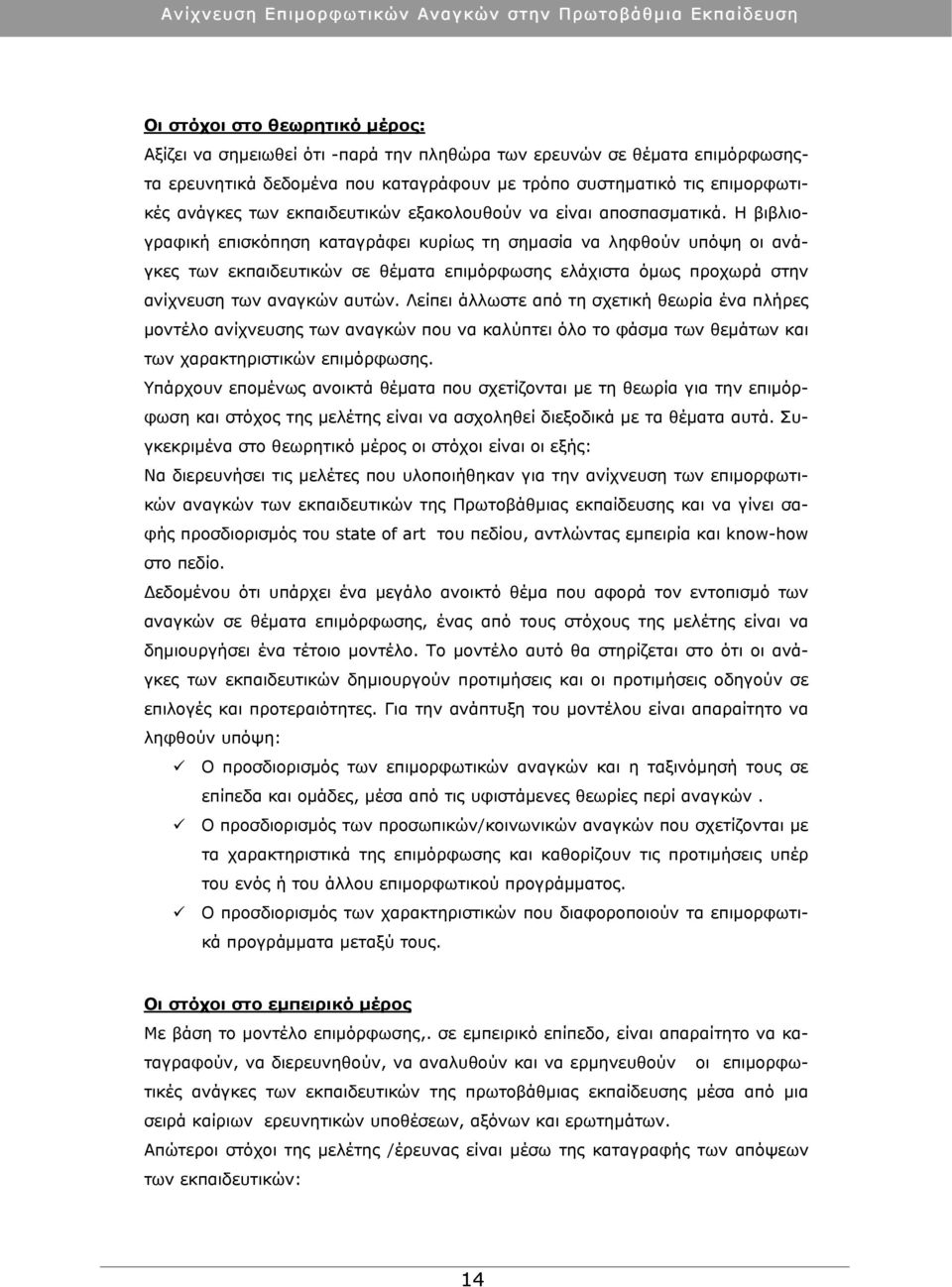 Ανίχνευση Επιμορφωτικών Αναγκών στην Πρωτοβάθμια Εκπαίδευση

Οι στόχοι στο θεωρητικό μέρος:
Αξίζει να σημειωθεί ότι -παρά την πληθώρα των ερευνών σε θέματα επιμόρφωσης- τα ερευνητικά δεδομένα που καταγράφουν με τρόπο συστηματικό τις επιμορφωτικές ανάγκες των εκπαιδευτικών εξακολουθούν να είναι αποσπασματικά. Η βιβλιογραφική επισκόπηση καταγράφει κυρίως τη σημασία να ληφθούν υπόψη οι ανάγκες των εκπαιδευτικών σε θέματα επιμόρφωσης ελάχιστα όμως προχωρά στην ανίχνευση των αναγκών αυτών. Λείπει άλλωστε από τη σχετική θεωρία ένα πλήρες μοντέλο ανίχνευσης των αναγκών που να καλύπτει όλο το φάσμα των θεμάτων και των χαρακτηριστικών επιμόρφωσης.
Υπάρχουν επομένως ανοικτά θέματα που σχετίζονται με τη θεωρία για την επιμόρφωση και στόχος της μελέτης είναι να ασχοληθεί διεξοδικά με τα θέματα αυτά. Συγκεκριμένα στο θεωρητικό μέρος οι στόχοι είναι οι εξής:
Να διερευνήσει τις μελέτες που υλοποιήθηκαν για την ανίχνευση των επιμορφωτικών αναγκών των εκπαιδευτικών της Πρωτοβάθμιας εκπαίδευσης και να γίνει σαφής προσδιορισμός του state of art του πεδίου, αντλώντας εμπειρία και know-how στο πεδίο.
Δεδομένου ότι υπάρχει ένα μεγάλο ανοικτό θέμα που αφορά τον εντοπισμό των αναγκών σε θέματα επιμόρφωσης, ένας από τους στόχους της μελέτης είναι να δημιουργήσει ένα τέτοιο μοντέλο. Το μοντέλο αυτό θα στηρίζεται στο ότι οι ανάγκες των εκπαιδευτικών δημιουργούν προτιμήσεις και οι προτιμήσεις οδηγούν σε επιλογές και προτεραιότητες. Για την ανάπτυξη του μοντέλου είναι απαραίτητο να ληφθούν υπόψη:
✓ Ο προσδιορισμός των επιμορφωτικών αναγκών και η ταξινόμησή τους σε επίπεδα και ομάδες, μέσα από τις υφιστάμενες θεωρίες περί αναγκών .
✓ Ο προσδιορισμός των προσωπικών/κοινωνικών αναγκών που σχετίζονται με τα χαρακτηριστικά της επιμόρφωσης και καθορίζουν τις προτιμήσεις υπέρ του ενός ή του άλλου επιμορφωτικού προγράμματος.
✓ Ο προσδιορισμός των χαρακτηριστικών που διαφοροποιούν τα επιμορφωτικά προγράμματα μεταξύ τους.

Οι στόχοι στο εμπειρικό μέρος
Με βάση το μοντέλο επιμόρφωσης,. σε εμπειρικό επίπεδο, είναι απαραίτητο να καταγραφούν, να διερευνηθούν, να αναλυθούν και να ερμηνευθούν οι επιμορφωτικές ανάγκες των εκπαιδευτικών της πρωτοβάθμιας εκπαίδευσης μέσα από μια σειρά καίριων ερευνητικών υποθέσεων, αξόνων και ερωτημάτων.
Απώτεροι στόχοι της μελέτης /έρευνας είναι μέσω της καταγραφής των απόψεων των εκπαιδευτικών:

14